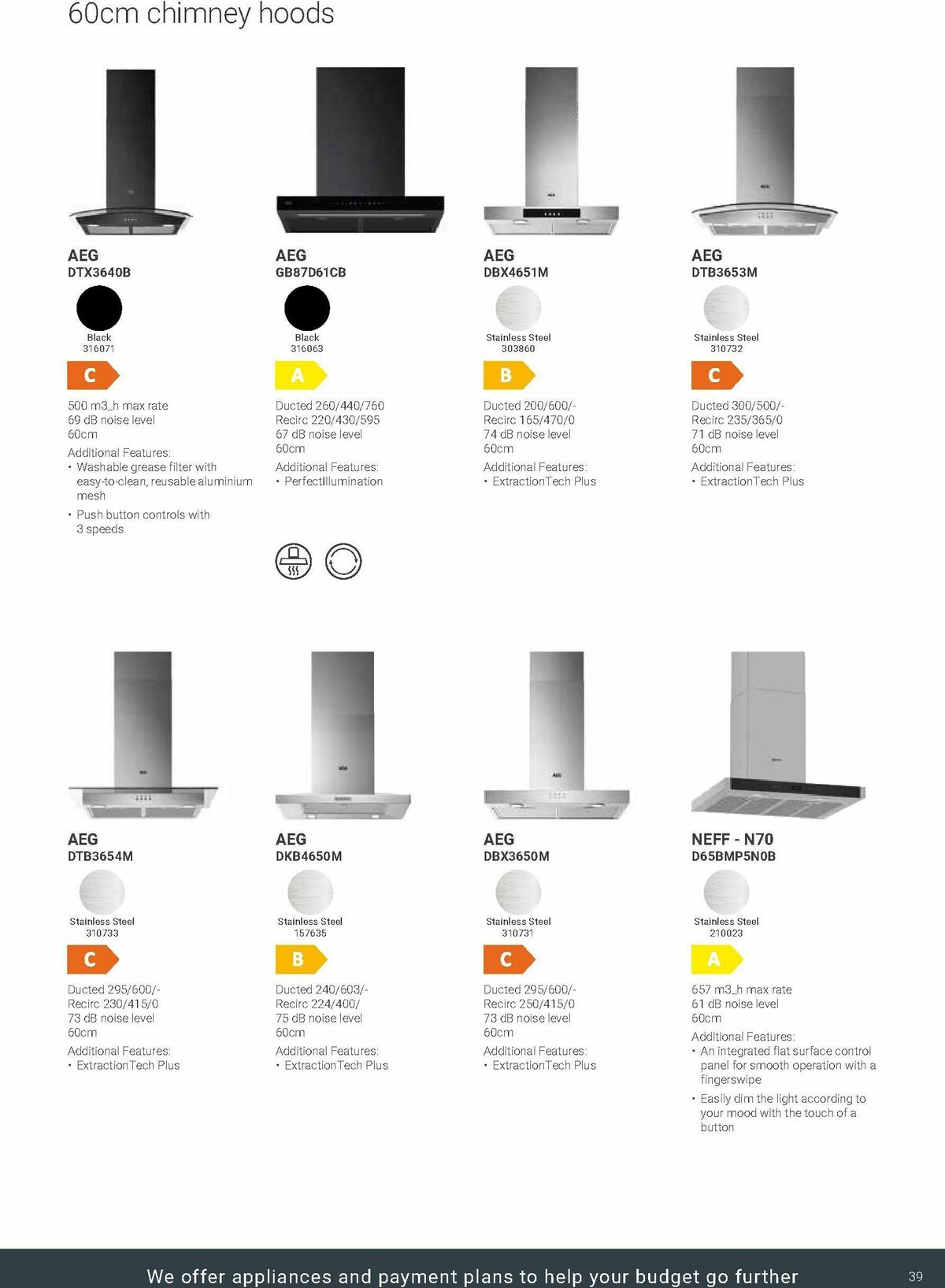 60cm chimney hoods

AEG
DTX3640B

Black
316071

C

500 m3_h max rate
69 dB noise level
60cm

Additional Features:
• Washable grease filter with easy-to-clean, reusable aluminium mesh
• Push button controls with 3 speeds

AEG
GB87D61CB

Black
316063

A

Ducted 260/440/760
Recirc 220/430/595
67 dB noise level
60cm

Additional Features:
• PerfectIllumination

AEG
DBX4651M

Stainless Steel
303860

B

Ducted 200/600/-
Recirc 165/470/0
74 dB noise level
60cm

Additional Features:
• ExtractionTech Plus

AEG
DTB3653M

Stainless Steel
310732

C

Ducted 300/500/-
Recirc 235/365/0
71 dB noise level
60cm

Additional Features:
• ExtractionTech Plus

AEG
DTB3654M

Stainless Steel
310733

C

Ducted 295/600/-
Recirc 230/415/0
73 dB noise level
60cm

Additional Features:
• ExtractionTech Plus

AEG
DKB4650M

Stainless Steel
157635

B

Ducted 240/603/-
Recirc 224/400/
75 dB noise level
60cm

Additional Features:
• ExtractionTech Plus

AEG
DBX3650M

Stainless Steel
310731

C

Ducted 295/600/-
Recirc 250/415/0
73 dB noise level
60cm

Additional Features:
• ExtractionTech Plus

NEFF - N70
D65BMP5N0B

Stainless Steel
210023

A

657 m3_h max rate
61 dB noise level
60cm

Additional Features:
• An integrated flat surface control panel for smooth operation with a fingerswipe
• Easily dim the light according to your mood with the touch of a button

We offer appliances and payment plans to help your budget go further

39